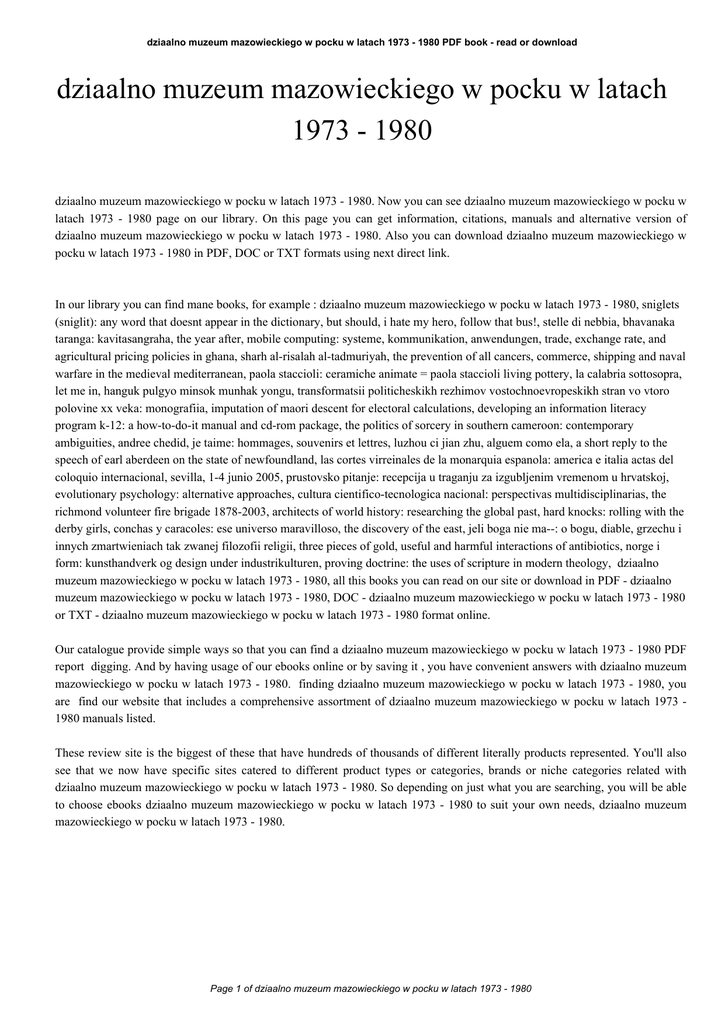 dziaalno muzeum mazowieckiego w pocku w latach 1973 - 1980 PDF book - read or download

dziaalno muzeum mazowieckiego w pocku w latach 1973 - 1980

dziaalno muzeum mazowieckiego w pocku w latach 1973 - 1980. Now you can see dziaalno muzeum mazowieckiego w pocku w latach 1973 - 1980 page on our library. On this page you can get information, citations, manuals and alternative version of dziaalno muzeum mazowieckiego w pocku w latach 1973 - 1980. Also you can download dziaalno muzeum mazowieckiego w pocku w latach 1973 - 1980 in PDF, DOC or TXT formats using next direct link.

In our library you can find mane books, for example : dziaalno muzeum mazowieckiego w pocku w latach 1973 - 1980, sniglets (sniglit): any word that doesnt appear in the dictionary, but should, i hate my hero, follow that bus!, stelle di nebbia, bhavanaka taranga: kavitasangraha, the year after, mobile computing: systeme, kommunikation, anwendungen, trade, exchange rate, and agricultural pricing policies in ghana, sharh al-risalah al-tadmuriyah, the prevention of all cancers, commerce, shipping and naval warfare in the medieval mediterranean, paola staccioli: ceramiche animate = paola staccioli living pottery, la calabria sottosopra, let me in, hanguk pulgyo minsok munhak yongu, transformatsii politicheskikh rezhimov vostochnoevropeskikh stran vo vtoro polovine xx veka: monografiia, imputation of maori descent for electoral calculations, developing an information literacy program k-12: a how-to-do-it manual and cd-rom package, the politics of sorcery in southern cameroon: contemporary ambiguities, andree chedid, je taime: hommages, souvenirs et lettres, luzhou ci jian zhu, alguem como ela, a short reply to the speech of earl aberdeen on the state of newfoundland, las cortes virreinales de la monarquia espanola: america e italia actas del coloquio internacional, sevilla, 1-4 junio 2005, prustovsko pitanje: recepcija u traganju za izgubljenim vremenom u hrvatskoj, evolutionary psychology: alternative approaches, cultura cientifico-tecnologica nacional: perspectivas multidisciplinarias, the richmond volunteer fire brigade 1878-2003, architects of world history: researching the global past, hard knocks: rolling with the derby girls, conchas y caracoles: ese universo maravilloso, the discovery of the east, jeli boga nie ma--: o bogu, diable, grzechu i innych zmartwieniach tak zwanej filozofii religii, three pieces of gold, useful and harmful interactions of antibiotics, norge i form: kunsthandverk og design under industrikulturen, proving doctrine: the uses of scripture in modern theology, dziaalno muzeum mazowieckiego w pocku w latach 1973 - 1980, all this books you can read on our site or download in PDF - dziaalno muzeum mazowieckiego w pocku w latach 1973 - 1980, DOC - dziaalno muzeum mazowieckiego w pocku w latach 1973 - 1980 or TXT - dziaalno muzeum mazowieckiego w pocku w latach 1973 - 1980 format online.

Our catalogue provide simple ways so that you can find a dziaalno muzeum mazowieckiego w pocku w latach 1973 - 1980 PDF report digging. And by having usage of our ebooks online or by saving it , you have convenient answers with dziaalno muzeum mazowieckiego w pocku w latach 1973 - 1980. finding dziaalno muzeum mazowieckiego w pocku w latach 1973 - 1980, you are find our website that includes a comprehensive assortment of dziaalno muzeum mazowieckiego w pocku w latach 1973 - 1980 manuals listed.

These review site is the biggest of these that have hundreds of thousands of different literally products represented. You'll also see that we now have specific sites catered to different product types or categories, brands or niche categories related with dziaalno muzeum mazowieckiego w pocku w latach 1973 - 1980. So depending on just what you are searching, you will be able to choose ebooks dziaalno muzeum mazowieckiego w pocku w latach 1973 - 1980 to suit your own needs, dziaalno muzeum mazowieckiego w pocku w latach 1973 - 1980.

Page 1 of dziaalno muzeum mazowieckiego w pocku w latach 1973 - 1980